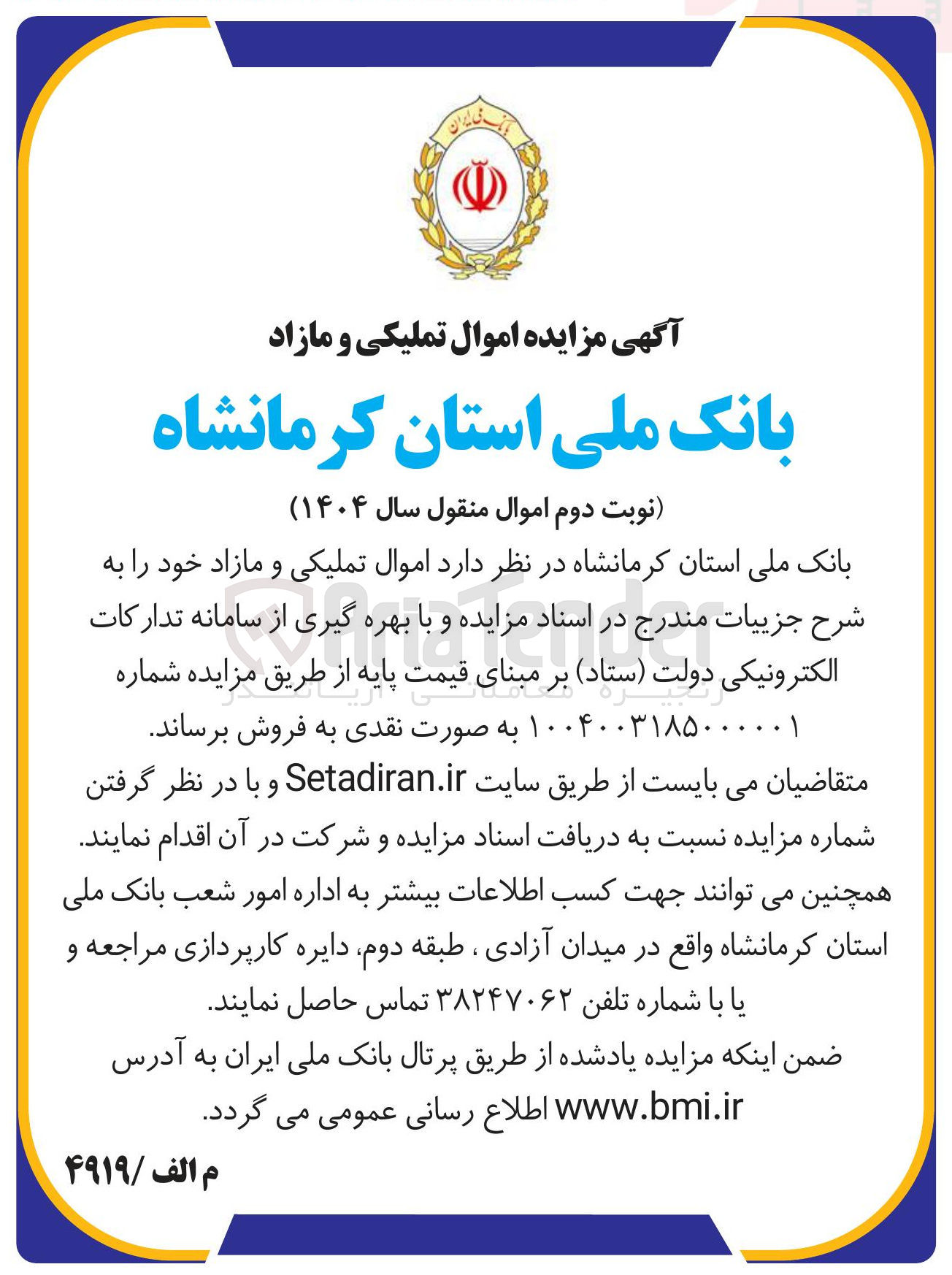 بانک ملی ایران

آگهی مزایده اموال تملیکی و مازاد

بانک ملی استان کرمانشاه

(نوبت دوم اموال منقول سال ۱۴۰۴)

بانک ملی استان کرمانشاه در نظر دارد اموال تملیکی و مازاد خود را به شرح جزییات مندرج در اسناد مزایده و با بهره گیری از سامانه تدارکات الکترونیکی دولت (ستاد) بر مبنای قیمت پایه از طریق مزایده شماره ۱۰۰۴۰۰۳۱۸۵۰۰۰۰۰۱ به صورت نقدی به فروش برساند.

متقاضیان می بایست از طریق سایت Setadiran.ir و با در نظر گرفتن شماره مزایده نسبت به دریافت اسناد مزایده و شرکت در آن اقدام نمایند.

همچنین می توانند جهت کسب اطلاعات بیشتر به اداره امور شعب بانک ملی استان کرمانشاه واقع در میدان آزادی ، طبقه دوم، دایره کارپردازی مراجعه و یا با شماره تلفن ۳۸۲۴۷۰۶۲ تماس حاصل نمایند.

ضمن اینکه مزایده یادشده از طریق پرتال بانک ملی ایران به آدرس www.bmi.ir اطلاع رسانی عمومی می گردد.

م الف /۴۹۱۹

AriaTender
زنجیره معاملاتی آریاتندر